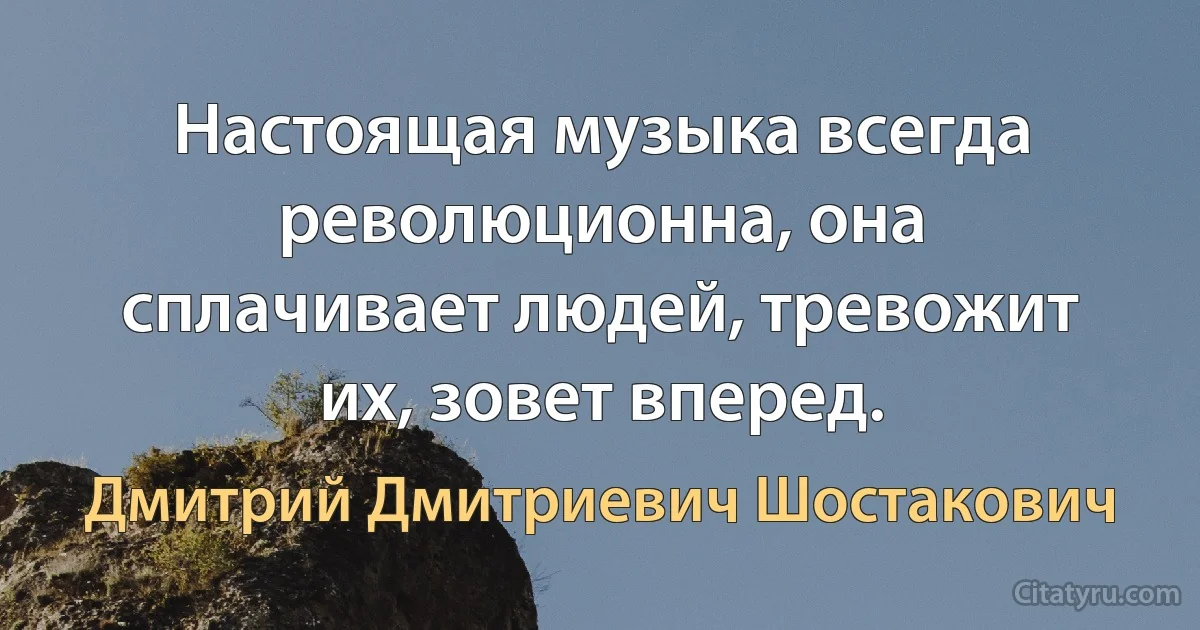 Настоящая музыка всегда революционна, она сплачивает людей, тревожит их, зовет вперед.

Дмитрий Дмитриевич Шостакович

Citatyru.com